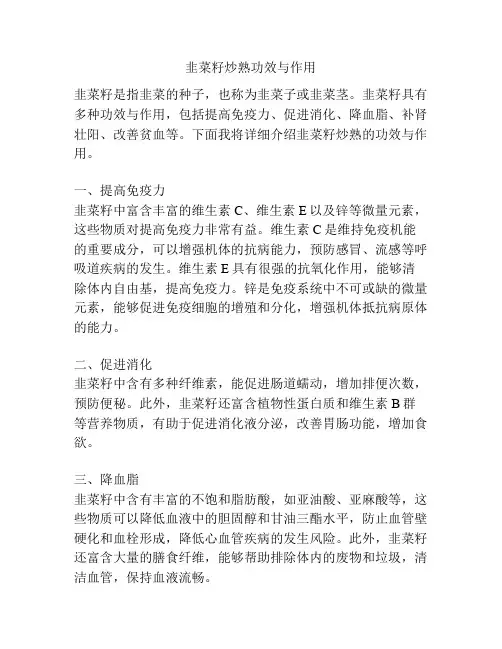 韭菜籽炒熟功效与作用

韭菜籽是指韭菜的种子，也称为韭菜子或韭菜茎。韭菜籽具有多种功效与作用，包括提高免疫力、促进消化、降血脂、补肾壮阳、改善贫血等。下面我将详细介绍韭菜籽炒熟的功效与作用。

一、提高免疫力
韭菜籽中富含丰富的维生素 C、维生素 E 以及锌等微量元素，这些物质对提高免疫力非常有益。维生素 C 是维持免疫机能的重要成分，可以增强机体的抗病能力，预防感冒、流感等呼吸道疾病的发生。维生素 E 具有很强的抗氧化作用，能够清除体内自由基，提高免疫力。锌是免疫系统中不可或缺的微量元素，能够促进免疫细胞的增殖和分化，增强机体抵抗病原体的能力。

二、促进消化
韭菜籽中含有多种纤维素，能促进肠道蠕动，增加排便次数，预防便秘。此外，韭菜籽还富含植物性蛋白质和维生素 B 群等营养物质，有助于促进消化液分泌，改善胃肠功能，增加食欲。

三、降血脂
韭菜籽中含有丰富的不饱和脂肪酸，如亚油酸、亚麻酸等，这些物质可以降低血液中的胆固醇和甘油三酯水平，防止血管壁硬化和血栓形成，降低心血管疾病的发生风险。此外，韭菜籽还富含大量的膳食纤维，能够帮助排除体内的废物和垃圾，清洁血管，保持血液流畅。